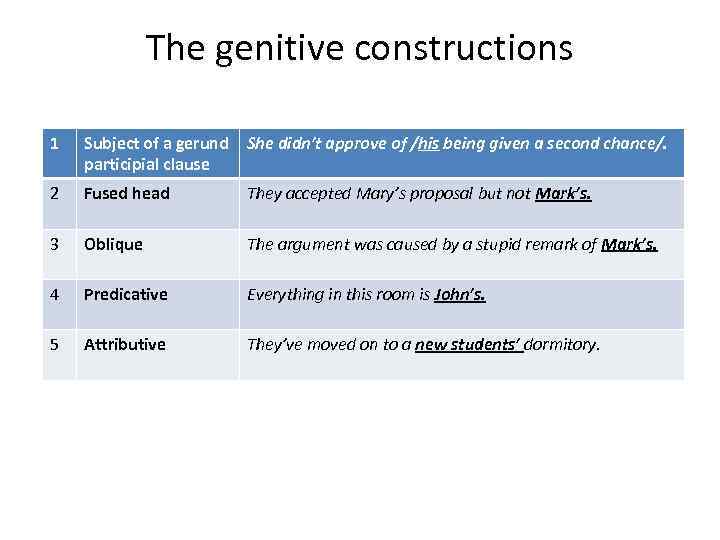 The genitive constructions

| 1 | Subject of a gerund participial clause | She didn't approve of /his being given a second chance/. |
|---|---|---|
| 2 | Fused head | They accepted Mary's proposal but not Mark's. |
| 3 | Oblique | The argument was caused by a stupid remark of Mark's. |
| 4 | Predicative | Everything in this room is John's. |
| 5 | Attributive | They've moved on to a new students' dormitory. |